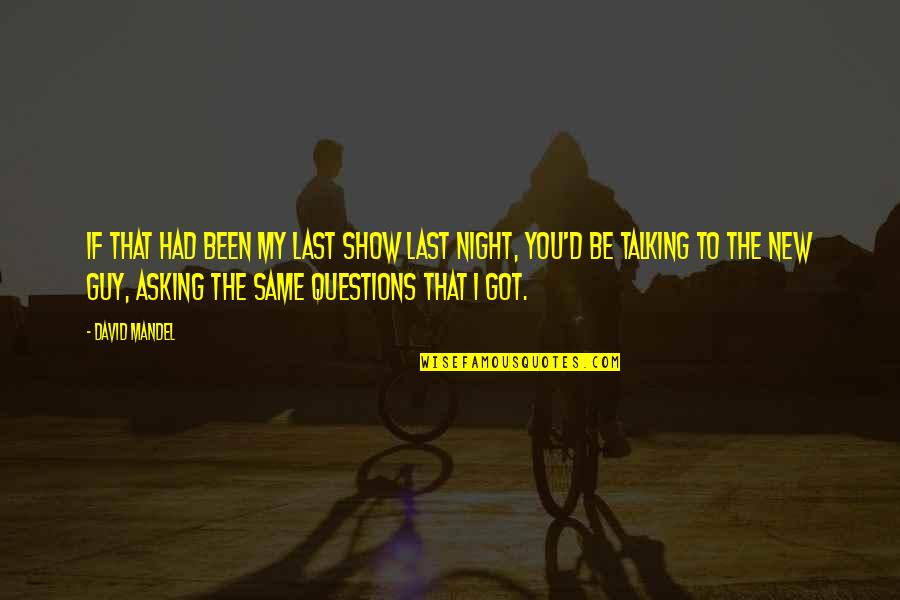 IF THAT HAD BEEN MY LAST SHOW LAST NIGHT, YOU'D BE TALKING TO THE NEW GUY, ASKING THE SAME QUESTIONS THAT I GOT.

- DAVID MANDEL

WISEFAMOUSQUOTES.COM